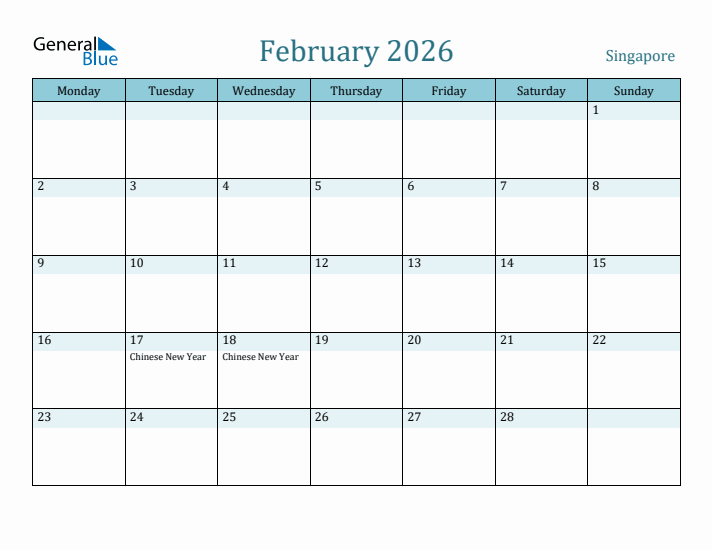 General Blue

February 2026

Singapore

| Monday | Tuesday | Wednesday | Thursday | Friday | Saturday | Sunday |
|---|---|---|---|---|---|---|
| | | | | | | 1 |
| 2 | 3 | 4 | 5 | 6 | 7 | 8 |
| 9 | 10 | 11 | 12 | 13 | 14 | 15 |
| 16 | 17 Chinese New Year | 18 Chinese New Year | 19 | 20 | 21 | 22 |
| 23 | 24 | 25 | 26 | 27 | 28 | |